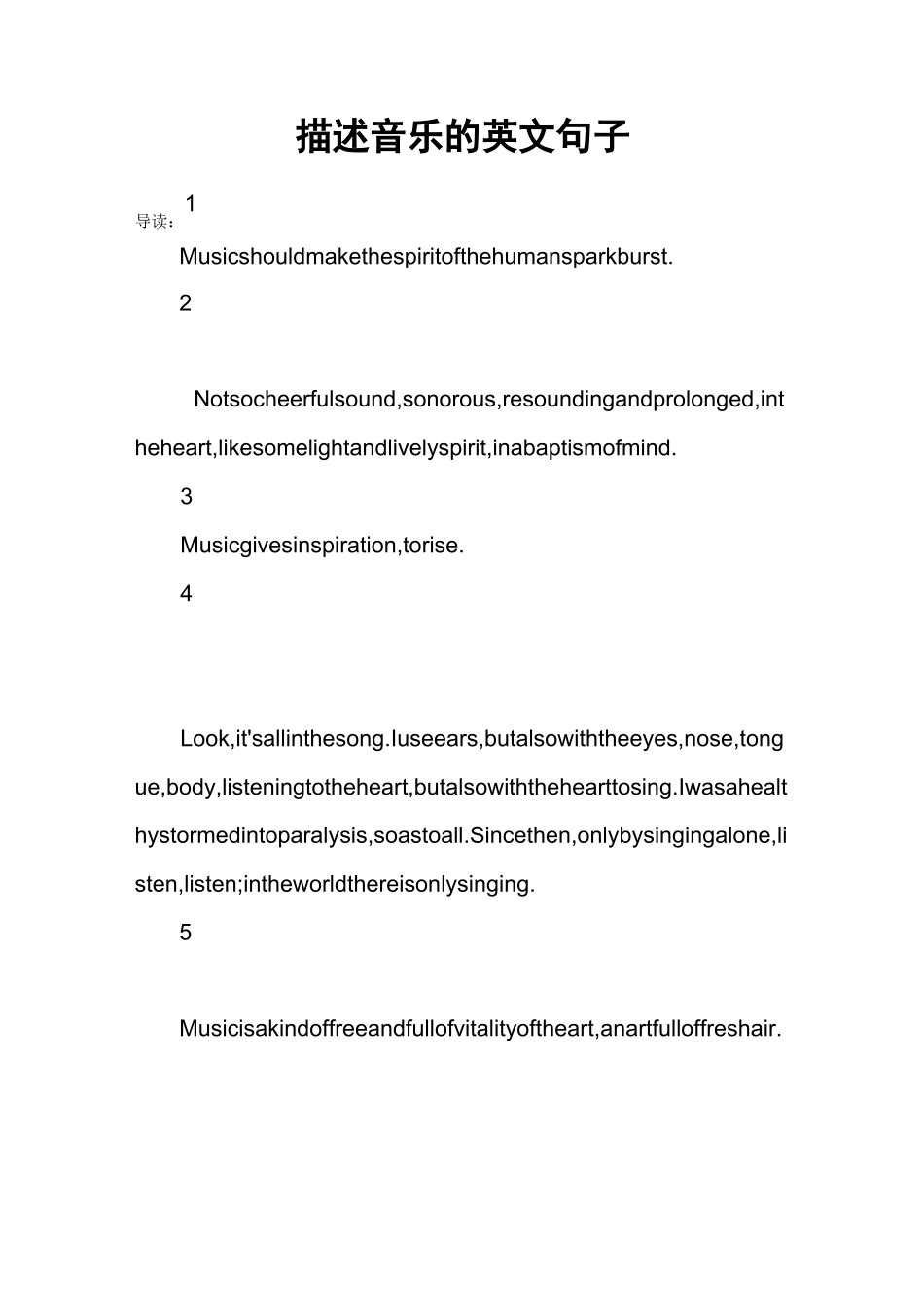 描述音乐的英文句子

导读：1

Musicshouldmakethespiritofthehumansparkburst.

2

Notsocheerfulsound,sonorous,resoundingandprolonged,intheheart,likesomelightandlivelyspirit,inabaptismofmind.

3

Musicgivesinspiration,torise.

4

Look,it'sallinthesong.Iuseears,butalsowiththeeyes,nose,tongue,body,listeningtotheheart,butalsowiththehearttosing.Iwasahealthystormedintoparalysis,soastoall.Sincethen,onlybysingingalone,listen,listen;intheworldthereisonlysinging.

5

Musicisakindoffreeandfullofvitalityoftheart,anartfulloffreshair.